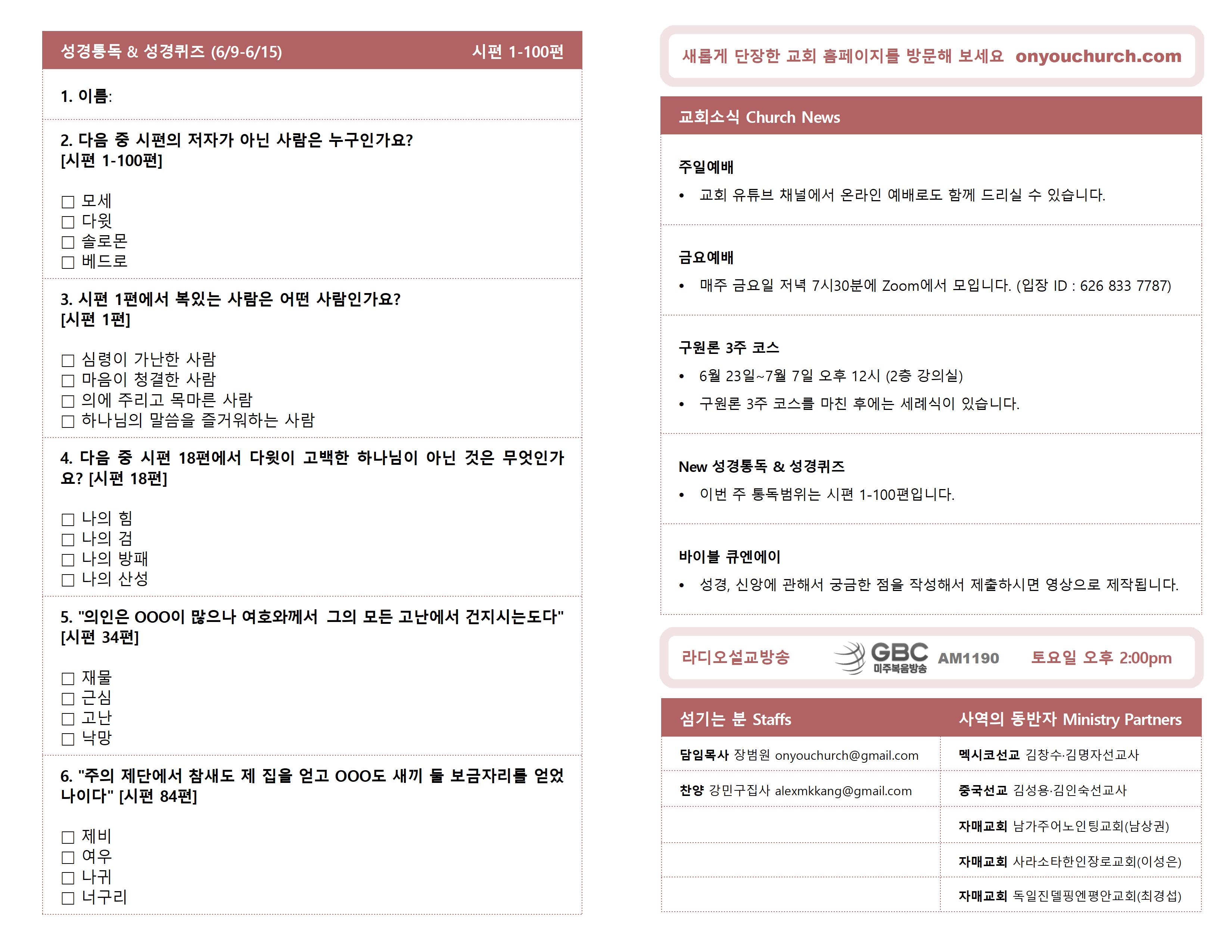 성경통독 & 성경퀴즈 (6/9-6/15) 시편 1-100편

1. 이름:

2. 다음 중 시편의 저자가 아닌 사람은 누구인가요? [시편 1-100편]

☐ 모세
☐ 다윗
☐ 솔로몬
☐ 베드로

3. 시편 1편에서 복있는 사람은 어떤 사람인가요? [시편 1편]

☐ 심령이 가난한 사람
☐ 마음이 청결한 사람
☐ 의에 주리고 목마른 사람
☐ 하나님의 말씀을 즐거워하는 사람

4. 다음 중 시편 18편에서 다윗이 고백한 하나님이 아닌 것은 무엇인가요? [시편 18편]

☐ 나의 힘
☐ 나의 검
☐ 나의 방패
☐ 나의 산성

5. "의인은 OOO이 많으나 여호와께서 그의 모든 고난에서 건지시는도다" [시편 34편]

☐ 재물
☐ 근심
☐ 고난
☐ 낙망

6. "주의 제단에서 참새도 제 집을 얻고 OOO도 새끼 둘 보금자리를 얻었나이다" [시편 84편]

☐ 제비
☐ 여우
☐ 나귀
☐ 너구리

새롭게 단장한 교회 홈페이지를 방문해 보세요 onyouchurch.com

교회소식 Church News

주일예배
• 교회 유튜브 채널에서 온라인 예배로도 함께 드리실 수 있습니다.

금요예배
• 매주 금요일 저녁 7시30분에 Zoom에서 모입니다. (입장 ID : 626 833 7787)

구원론 3주 코스
• 6월 23일~7월 7일 오후 12시 (2층 강의실)
• 구원론 3주 코스를 마친 후에는 세례식이 있습니다.

New 성경통독 & 성경퀴즈
• 이번 주 통독범위는 시편 1-100편입니다.

바이블 큐엔에이
• 성경, 신앙에 관해서 궁금한 점을 작성해서 제출하시면 영상으로 제작됩니다.

라디오설교방송 GBC 미주복음방송 AM1190 토요일 오후 2:00pm

| 섬기는 분 Staffs | 사역의 동반자 Ministry Partners |
|---|---|
| 담임목사 장범원 onyouchurch@gmail.com | 멕시코선교 김창수·김명자선교사 |
| 찬양 강민구집사 alexmkkang@gmail.com | 중국선교 김성용·김인숙선교사 |
| | 자매교회 남가주어노인팅교회(남상권) |
| | 자매교회 사라소타한인장로교회(이성은) |
| | 자매교회 독일진델핑엔평안교회(최경섭) |